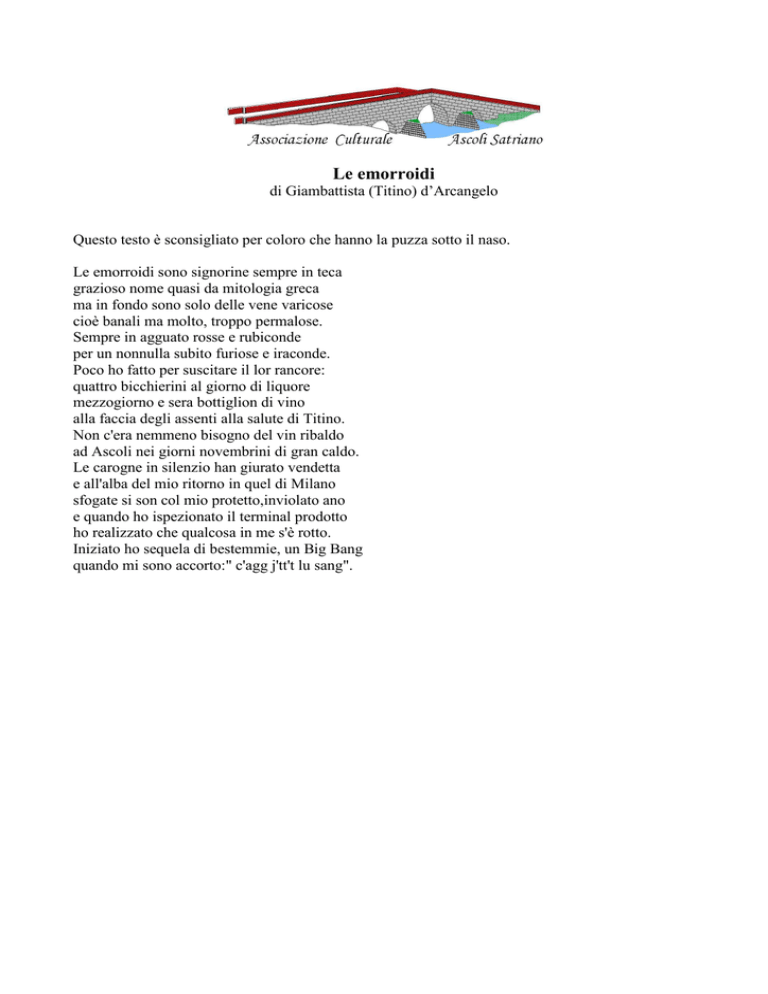 Associazione Culturale Ascoli Satriano

Le emorroidi
di Giambattista (Titino) d'Arcangelo

Questo testo è sconsigliato per coloro che hanno la puzza sotto il naso.

Le emorroidi sono signorine sempre in teca
grazioso nome quasi da mitologia greca
ma in fondo sono solo delle vene varicose
cioè banali ma molto, troppo permalose.
Sempre in agguato rosse e rubiconde
per un nonnulla subito furiose e iraconde.
Poco ho fatto per suscitare il lor rancore:
quattro bicchierini al giorno di liquore
mezzogiorno e sera bottiglion di vino
alla faccia degli assenti alla salute di Titino.
Non c'era nemmeno bisogno del vin ribaldo
ad Ascoli nei giorni novembrini di gran caldo.
Le carogne in silenzio han giurato vendetta
e all'alba del mio ritorno in quel di Milano
sfogate si son col mio protetto,inviolato ano
e quando ho ispezionato il terminal prodotto
ho realizzato che qualcosa in me s'è rotto.
Iniziato ho sequela di bestemmie, un Big Bang
quando mi sono accorto:" c'agg j'tt't lu sang".